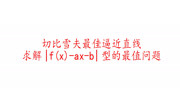 切比雪夫最佳逼近直线
求解 $|f(x)-ax-b|$ 型的最值问题